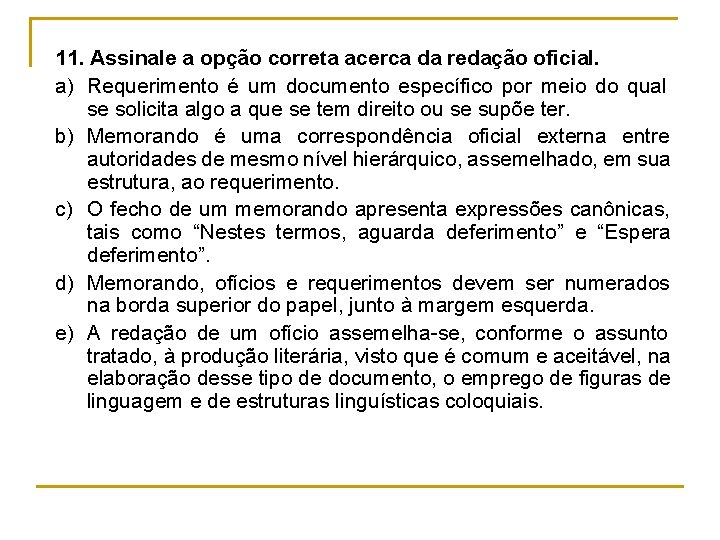 11. Assinale a opção correta acerca da redação oficial.

a) Requerimento é um documento específico por meio do qual se solicita algo a que se tem direito ou se supõe ter.

b) Memorando é uma correspondência oficial externa entre autoridades de mesmo nível hierárquico, assemelhado, em sua estrutura, ao requerimento.

c) O fecho de um memorando apresenta expressões canônicas, tais como “Nestes termos, aguarda deferimento” e “Espera deferimento”.

d) Memorando, ofícios e requerimentos devem ser numerados na borda superior do papel, junto à margem esquerda.

e) A redação de um ofício assemelha-se, conforme o assunto tratado, à produção literária, visto que é comum e aceitável, na elaboração desse tipo de documento, o emprego de figuras de linguagem e de estruturas linguísticas coloquiais.